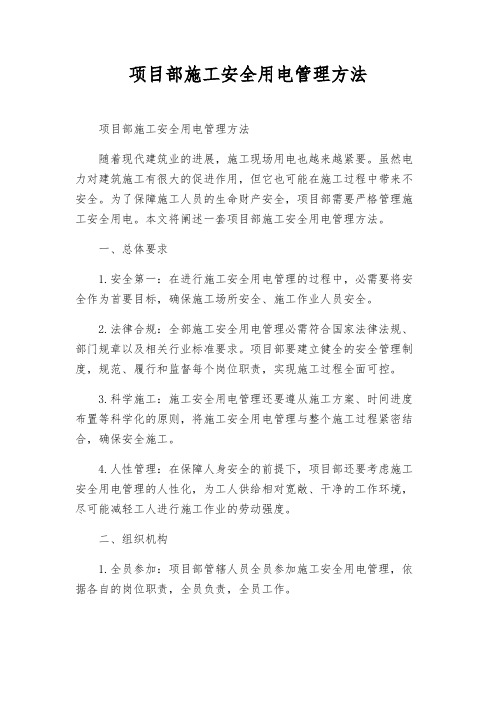 项目部施工安全用电管理方法

项目部施工安全用电管理方法

随着现代建筑业的进展，施工现场用电也越来越紧要。虽然电力对建筑施工有很大的促进作用，但它也可能在施工过程中带来不安全。为了保障施工人员的生命财产安全，项目部需要严格管理施工安全用电。本文将阐述一套项目部施工安全用电管理方法。

一、总体要求

1. 安全第一：在进行施工安全用电管理的过程中，必需要将安全作为首要目标，确保施工场所安全、施工作业人员安全。

2. 法律合规：全部施工安全用电管理必需符合国家法律法规、部门规章以及相关行业标准要求。项目部要建立健全的安全管理制度，规范、履行和监督每个岗位职责，实现施工过程全面可控。

3. 科学施工：施工安全用电管理还要遵从施工方案、时间进度布置等科学化的原则，将施工安全用电管理与整个施工过程紧密结合，确保安全施工。

4. 人性管理：在保障人身安全的前提下，项目部还要考虑施工安全用电管理的人性化，为工人供给相对宽敞、干净的工作环境，尽可能减轻工人进行施工作业的劳动强度。

二、组织机构

1. 全员参加：项目部管辖人员全员参加施工安全用电管理，依据各自的岗位职责，全员负责，全员工作。